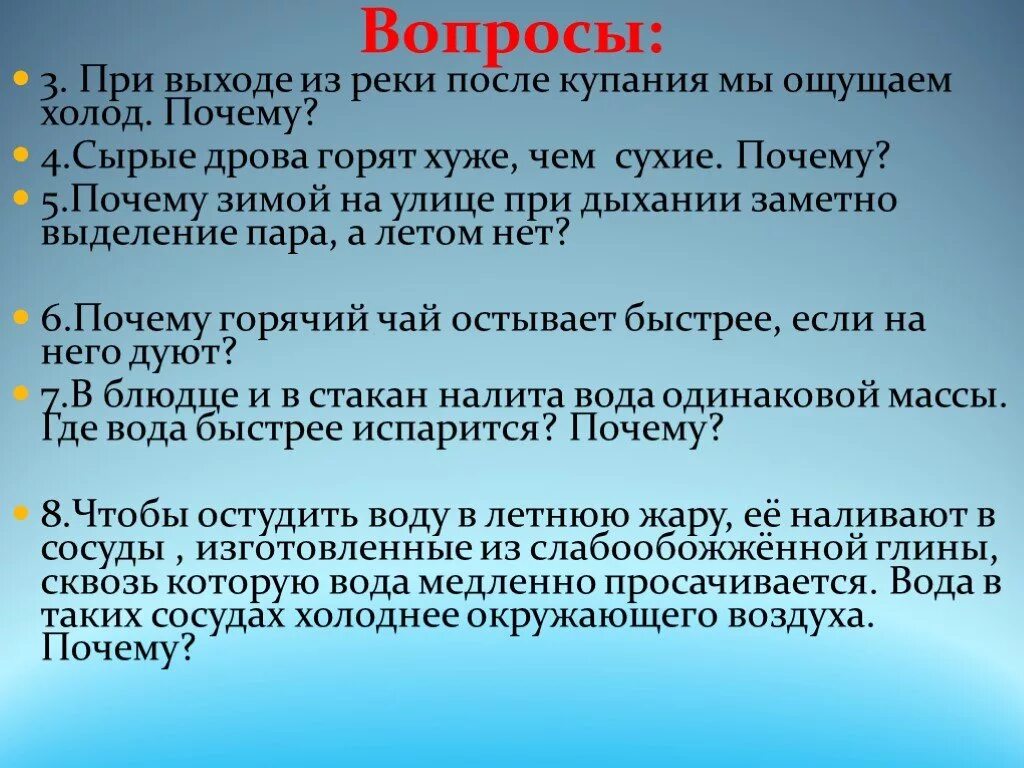 Вопросы:

3. При выходе из реки после купания мы ощущаем холод. Почему?

4.Сырые дрова горят хуже, чем сухие. Почему?

5.Почему зимой на улице при дыхании заметно выделение пара, а летом нет?

6.Почему горячий чай остывает быстрее, если на него дуют?

7.В блюдце и в стакан налита вода одинаковой массы. Где вода быстрее испарится? Почему?

8.Чтобы остудить воду в летнюю жару, её наливают в сосуды , изготовленные из слабообожжённой глины, сквозь которую вода медленно просачивается. Вода в таких сосудах холоднее окружающего воздуха. Почему?